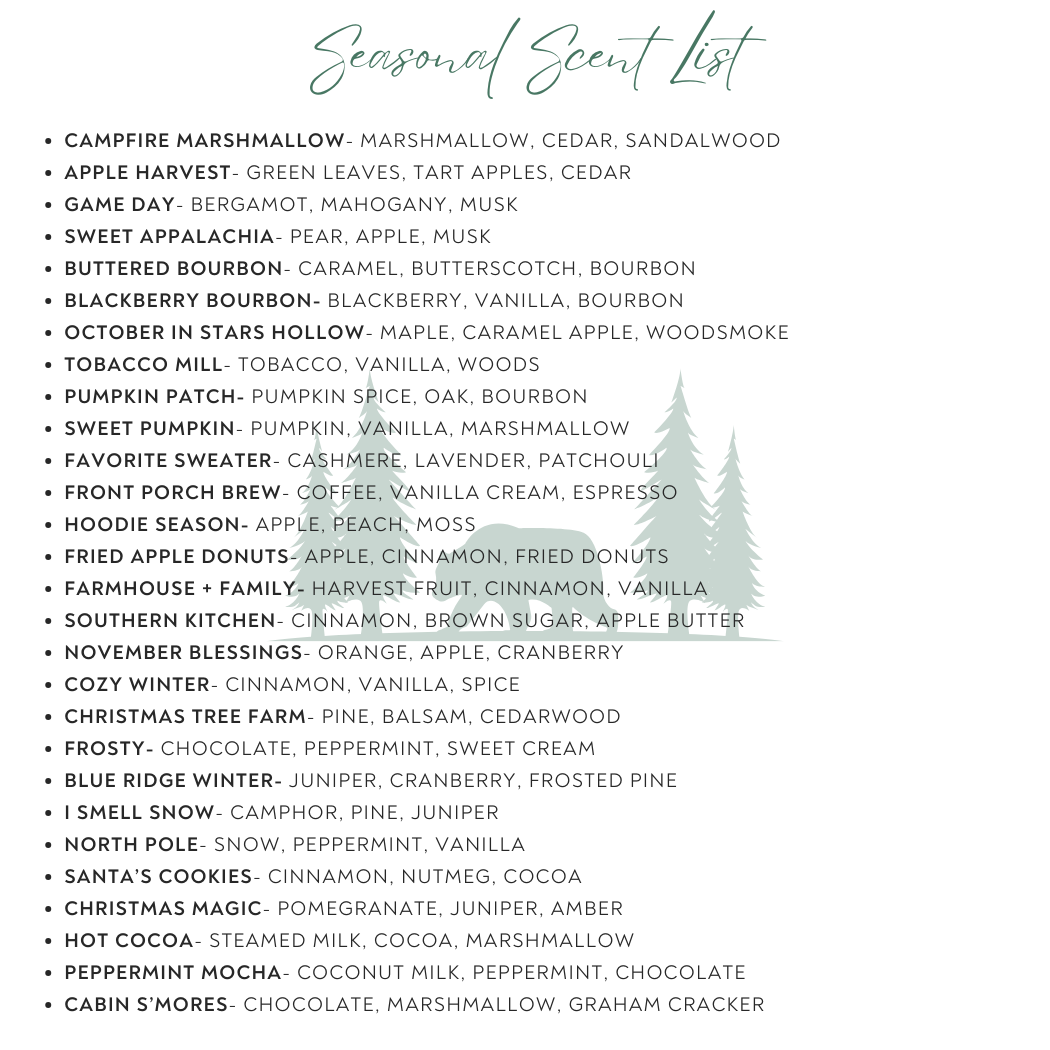 Seasonal Scent List

• CAMPFIRE MARSHMALLOW- MARSHMALLOW, CEDAR, SANDALWOOD
• APPLE HARVEST- GREEN LEAVES, TART APPLES, CEDAR
• GAME DAY- BERGAMOT, MAHOGANY, MUSK
• SWEET APPALACHIA- PEAR, APPLE, MUSK
• BUTTERED BOURBON- CARAMEL, BUTTERSCOTCH, BOURBON
• BLACKBERRY BOURBON- BLACKBERRY, VANILLA, BOURBON
• OCTOBER IN STARS HOLLOW- MAPLE, CARAMEL APPLE, WOODSMOKE
• TOBACCO MILL- TOBACCO, VANILLA, WOODS
• PUMPKIN PATCH- PUMPKIN SPICE, OAK, BOURBON
• SWEET PUMPKIN- PUMPKIN, VANILLA, MARSHMALLOW
• FAVORITE SWEATER- CASHMERE, LAVENDER, PATCHOULI
• FRONT PORCH BREW- COFFEE, VANILLA CREAM, ESPRESSO
• HOODIE SEASON- APPLE, PEACH, MOSS
• FRIED APPLE DONUTS- APPLE, CINNAMON, FRIED DONUTS
• FARMHOUSE + FAMILY- HARVEST FRUIT, CINNAMON, VANILLA
• SOUTHERN KITCHEN- CINNAMON, BROWN SUGAR, APPLE BUTTER
• NOVEMBER BLESSINGS- ORANGE, APPLE, CRANBERRY
• COZY WINTER- CINNAMON, VANILLA, SPICE
• CHRISTMAS TREE FARM- PINE, BALSAM, CEDARWOOD
• FROSTY- CHOCOLATE, PEPPERMINT, SWEET CREAM
• BLUE RIDGE WINTER- JUNIPER, CRANBERRY, FROSTED PINE
• I SMELL SNOW- CAMPHOR, PINE, JUNIPER
• NORTH POLE- SNOW, PEPPERMINT, VANILLA
• SANTA'S COOKIES- CINNAMON, NUTMEG, COCOA
• CHRISTMAS MAGIC- POMEGRANATE, JUNIPER, AMBER
• HOT COCOA- STEAMED MILK, COCOA, MARSHMALLOW
• PEPPERMINT MOCHA- COCONUT MILK, PEPPERMINT, CHOCOLATE
• CABIN S'MORES- CHOCOLATE, MARSHMALLOW, GRAHAM CRACKER